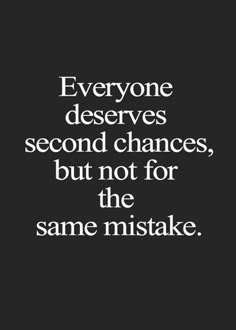 Everyone deserves second chances, but not for the same mistake.